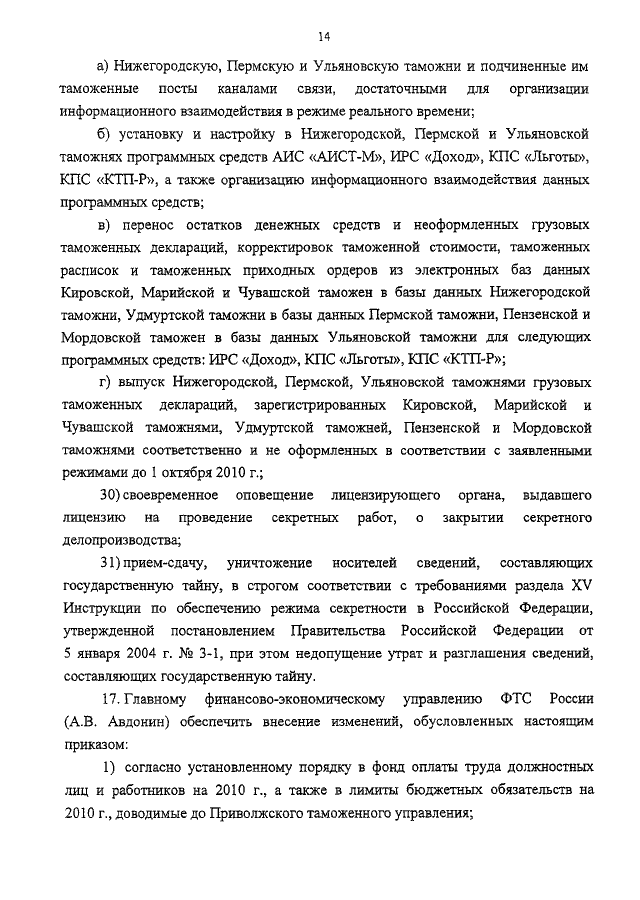 14

а) Нижегородскую, Пермскую и Ульяновскую таможни и подчиненные им таможенные посты каналами связи, достаточными для организации информационного взаимодействия в режиме реального времени;

б) установку и настройку в Нижегородской, Пермской и Ульяновской таможнях программных средств АИС «АИСТ-М», ИРС «Доход», КПС «Льготы», КПС «КТП-Р», а также организацию информационного взаимодействия данных программных средств;

в) перенос остатков денежных средств и неоформленных грузовых таможенных деклараций, корректировок таможенной стоимости, таможенных расписок и таможенных приходных ордеров из электронных баз данных Кировской, Марийской и Чувашской таможен в базы данных Нижегородской таможни, Удмуртской таможни в базы данных Пермской таможни, Пензенской и Мордовской таможен в базы данных Ульяновской таможни для следующих программных средств: ИРС «Доход», КПС «Льготы», КПС «КТП-Р»;

г) выпуск Нижегородской, Пермской, Ульяновской таможнями грузовых таможенных деклараций, зарегистрированных Кировской, Марийской и Чувашской таможнями, Удмуртской таможней, Пензенской и Мордовской таможнями соответственно и не оформленных в соответствии с заявленными режимами до 1 октября 2010 г.;

30) своевременное оповещение лицензирующего органа, выдавшего лицензию на проведение секретных работ, о закрытии секретного делопроизводства;

31) прием-сдачу, уничтожение носителей сведений, составляющих государственную тайну, в строгом соответствии с требованиями раздела XV Инструкции по обеспечению режима секретности в Российской Федерации, утвержденной постановлением Правительства Российской Федерации от 5 января 2004 г. № 3-1, при этом недопущение утрат и разглашения сведений, составляющих государственную тайну.

17. Главному финансово-экономическому управлению ФТС России (А.В. Авдонин) обеспечить внесение изменений, обусловленных настоящим приказом:

1) согласно установленному порядку в фонд оплаты труда должностных лиц и работников на 2010 г., а также в лимиты бюджетных обязательств на 2010 г., доводимые до Приволжского таможенного управления;